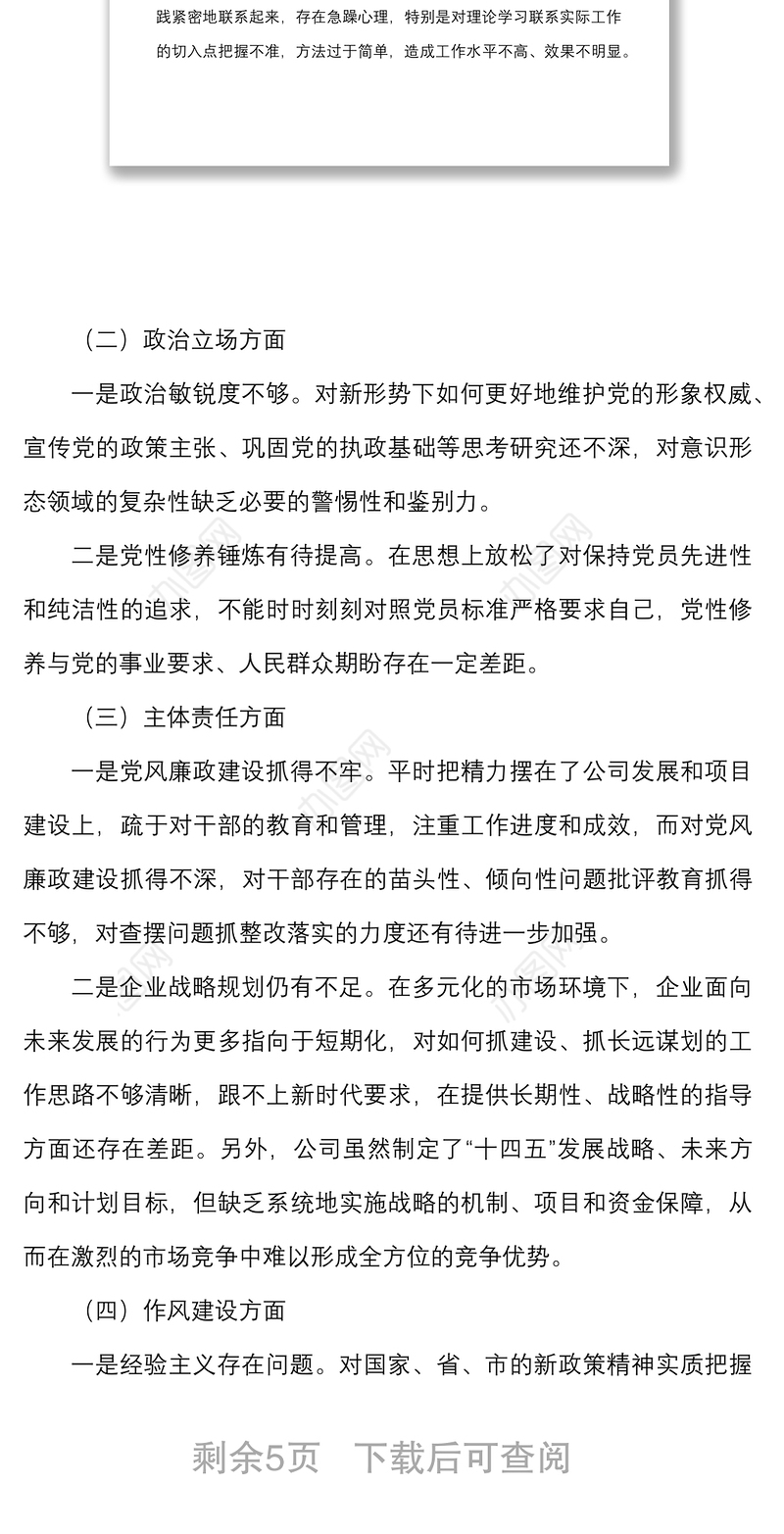 践紧密地联系起来，存在急躁心理，特别是对理论学习联系实际工作的切入点把握不准，方法过于简单，造成工作水平不高、效果不明显。

（二）政治立场方面

一是政治敏锐度不够。对新形势下如何更好地维护党的形象权威、宣传党的政策主张、巩固党的执政基础等思考研究还不深，对意识形态领域的复杂性缺乏必要的警惕性和鉴别力。

二是党性修养锤炼有待提高。在思想上放松了对保持党员先进性和纯洁性的追求，不能时时刻刻对照党员标准严格要求自己，党性修养与党的事业要求、人民群众期盼存在一定差距。

（三）主体责任方面

一是党风廉政建设抓得不牢。平时把精力摆在了公司发展和项目建设上，疏于对干部的教育和管理，注重工作进度和成效，而对党风廉政建设抓得不深，对干部存在的苗头性、倾向性问题批评教育抓得不够，对查摆问题抓整改落实的力度还有待进一步加强。

二是企业战略规划仍有不足。在多元化的市场环境下，企业面向未来发展的行为更多指向于短期化，对如何抓建设、抓长远谋划的工作思路不够清晰，跟不上新时代要求，在提供长期性、战略性的指导方面还存在差距。另外，公司虽然制定了“十四五”发展战略、未来方向和计划目标，但缺乏系统地实施战略的机制、项目和资金保障，从而在激烈的市场竞争中难以形成全方位的竞争优势。

（四）作风建设方面

一是经验主义存在问题。对国家、省、市的新政策精神实质把握

剩余5页 下载后可查阅